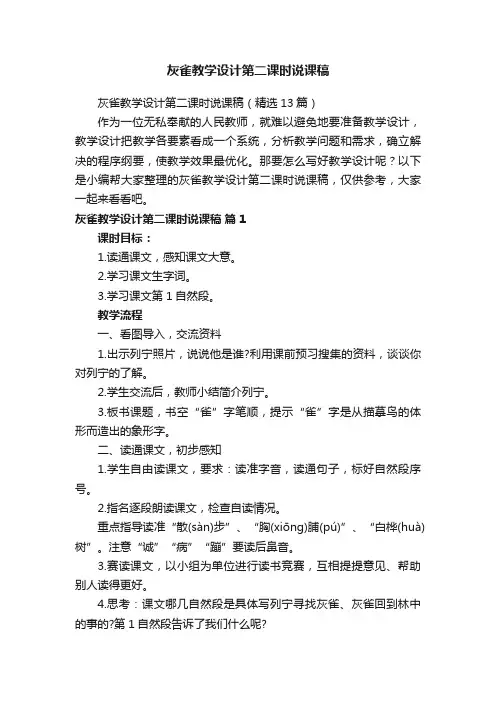 灰雀教学设计第二课时说课稿

灰雀教学设计第二课时说课稿（精选 13 篇）

作为一位无私奉献的人民教师，就难以避免地要准备教学设计，教学设计把教学各要素看成一个系统，分析教学问题和需求，确立解决的程序纲要，使教学效果最优化。那要怎么写好教学设计呢？以下是小编帮大家整理的灰雀教学设计第二课时说课稿，仅供参考，大家一起来看看吧。

灰雀教学设计第二课时说课稿 篇 1

课时目标：

1.读通课文，感知课文大意。

2.学习课文生字词。

3.学习课文第 1 自然段。

教学流程

一、看图导入，交流资料

1.出示列宁照片，说说他是谁?利用课前预习搜集的资料，谈谈你对列宁的了解。

2.学生交流后，教师小结简介列宁。

3.板书课题，书空“雀”字笔顺，提示“雀”字是从描摹鸟的体形而造出的象形字。

二、读通课文，初步感知

1.学生自由读课文，要求：读准字音，读通句子，标好自然段序号。

2.指名逐段朗读课文，检查自读情况。

重点指导读准“散(sàn)步”、“胸(xiōng)脯(pú)”、“白桦(huà)树”。注意“诚”“病”“蹦”要读后鼻音。

3.赛读课文，以小组为单位进行读书竞赛，互相提提意见、帮助别人读得更好。

4.思考：课文哪几自然段是具体写列宁寻找灰雀、灰雀回到林中的事的?第 1 自然段告诉了我们什么呢?